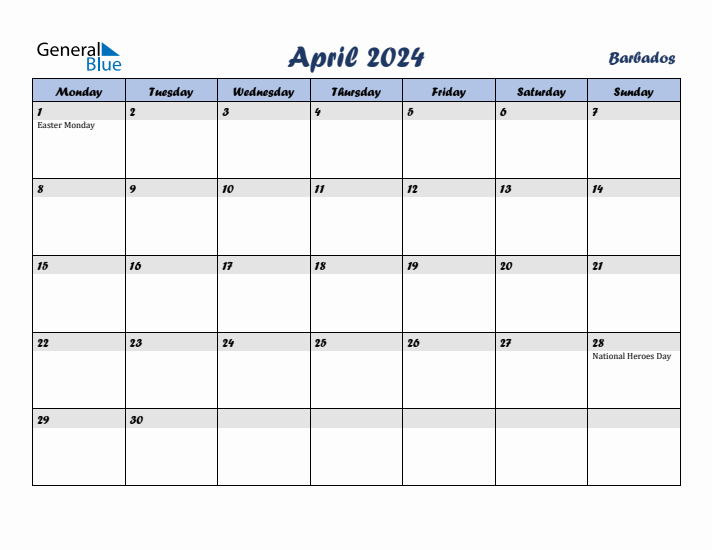 General Blue

April 2024

Barbados

| Monday | Tuesday | Wednesday | Thursday | Friday | Saturday | Sunday |
|---|---|---|---|---|---|---|
| 1 Easter Monday | 2 | 3 | 4 | 5 | 6 | 7 |
| 8 | 9 | 10 | 11 | 12 | 13 | 14 |
| 15 | 16 | 17 | 18 | 19 | 20 | 21 |
| 22 | 23 | 24 | 25 | 26 | 27 | 28 National Heroes Day |
| 29 | 30 | | | | | |